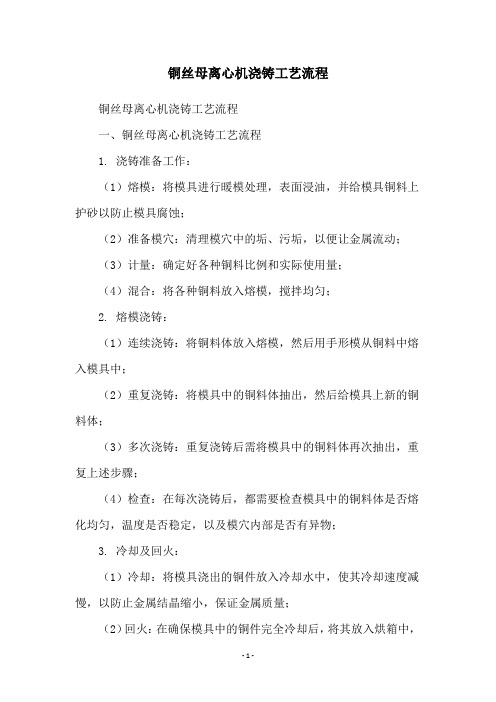 铜丝母离心机浇铸工艺流程

铜丝母离心机浇铸工艺流程

一、铜丝母离心机浇铸工艺流程

1. 浇铸准备工作：

（1）熔模：将模具进行暖模处理，表面浸油，并给模具铜料上护砂以防止模具腐蚀；

（2）准备模穴：清理模穴中的垢、污垢，以便让金属流动；

（3）计量：确定好各种铜料比例和实际使用量；

（4）混合：将各种铜料放入熔模，搅拌均匀；

2. 熔模浇铸：

（1）连续浇铸：将铜料体放入熔模，然后用手形模从铜料中熔入模具中；

（2）重复浇铸：将模具中的铜料体抽出，然后给模具上新的铜料体；

（3）多次浇铸：重复浇铸后需将模具中的铜料体再次抽出，重复上述步骤；

（4）检查：在每次浇铸后，都需要检查模具中的铜料体是否熔化均匀，温度是否稳定，以及模穴内部是否有异物；

3. 冷却及回火：

（1）冷却：将模具浇出的铜件放入冷却水中，使其冷却速度减慢，以防止金属结晶缩小，保证金属质量；

（2）回火：在确保模具中的铜件完全冷却后，将其放入烘箱中，

- 1 -